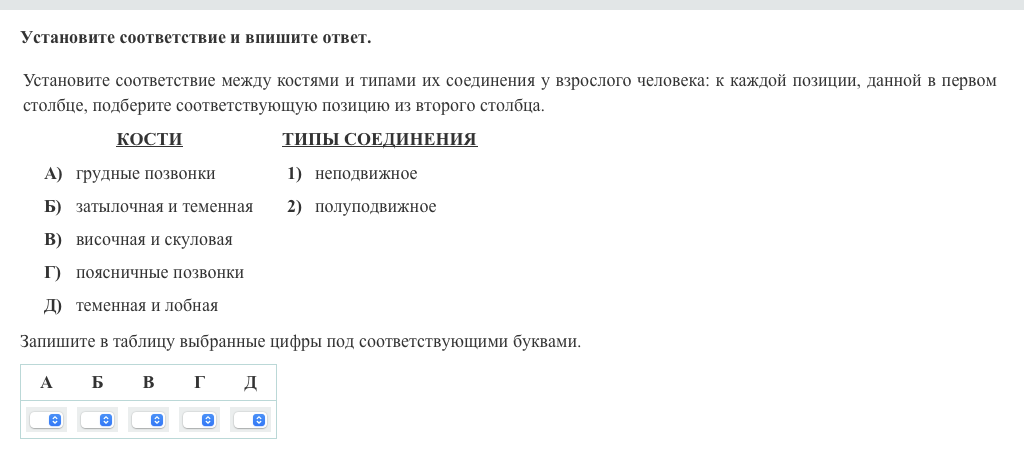 Установите соответствие и впишите ответ.

Установите соответствие между костями и типами их соединения у взрослого человека: к каждой позиции, данной в первом столбце, подберите соответствующую позицию из второго столбца.

КОСТИ

А) грудные позвонки
Б) затылочная и теменная
В) височная и скуловая
Г) поясничные позвонки
Д) теменная и лобная

ТИПЫ СОЕДИНЕНИЯ

1) неподвижное
2) полуподвижное

Запишите в таблицу выбранные цифры под соответствующими буквами.

| А | Б | В | Г | Д |
|---|---|---|---|---|
|  |  |  |  |  |